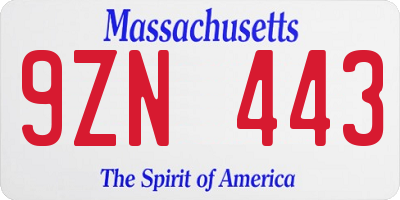 Massachusetts
9ZN 443
The Spirit of America